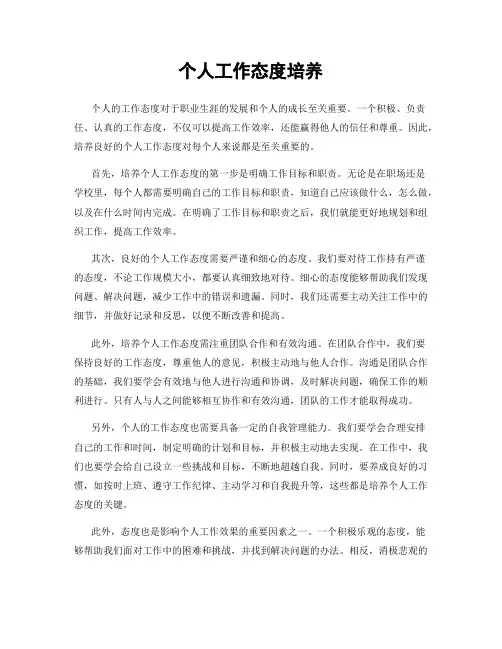 个人工作态度培养

个人的工作态度对于职业生涯的发展和个人的成长至关重要。一个积极、负责任、认真的工作态度，不仅可以提高工作效率，还能赢得他人的信任和尊重。因此，培养良好的个人工作态度对每个人来说都是至关重要的。

首先，培养个人工作态度的第一步是明确工作目标和职责。无论是在职场还是学校里，每个人都需要明确自己的工作目标和职责，知道自己应该做什么，怎么做，以及在什么时间内完成。在明确了工作目标和职责之后，我们就能更好地规划和组织工作，提高工作效率。

其次，良好的个人工作态度需要严谨和细心的态度。我们要对待工作持有严谨的态度，不论工作规模大小，都要认真细致地对待。细心的态度能够帮助我们发现问题、解决问题，减少工作中的错误和遗漏。同时，我们还需要主动关注工作中的细节，并做好记录和反思，以便不断改善和提高。

此外，培养个人工作态度需注重团队合作和有效沟通。在团队合作中，我们要保持良好的工作态度，尊重他人的意见，积极主动地与他人合作。沟通是团队合作的基础，我们要学会有效地与他人进行沟通和协调，及时解决问题，确保工作的顺利进行。只有人与人之间能够相互协作和有效沟通，团队的工作才能取得成功。

另外，个人的工作态度也需要具备一定的自我管理能力。我们要学会合理安排自己的工作和时间，制定明确的计划和目标，并积极主动地去实现。在工作中，我们也要学会给自己设立一些挑战和目标，不断地超越自我。同时，要养成良好的习惯，如按时上班、遵守工作纪律、主动学习和自我提升等，这些都是培养个人工作态度的关键。

此外，态度也是影响个人工作效果的重要因素之一。一个积极乐观的态度，能够帮助我们面对工作中的困难和挑战，并找到解决问题的办法。相反，消极悲观的